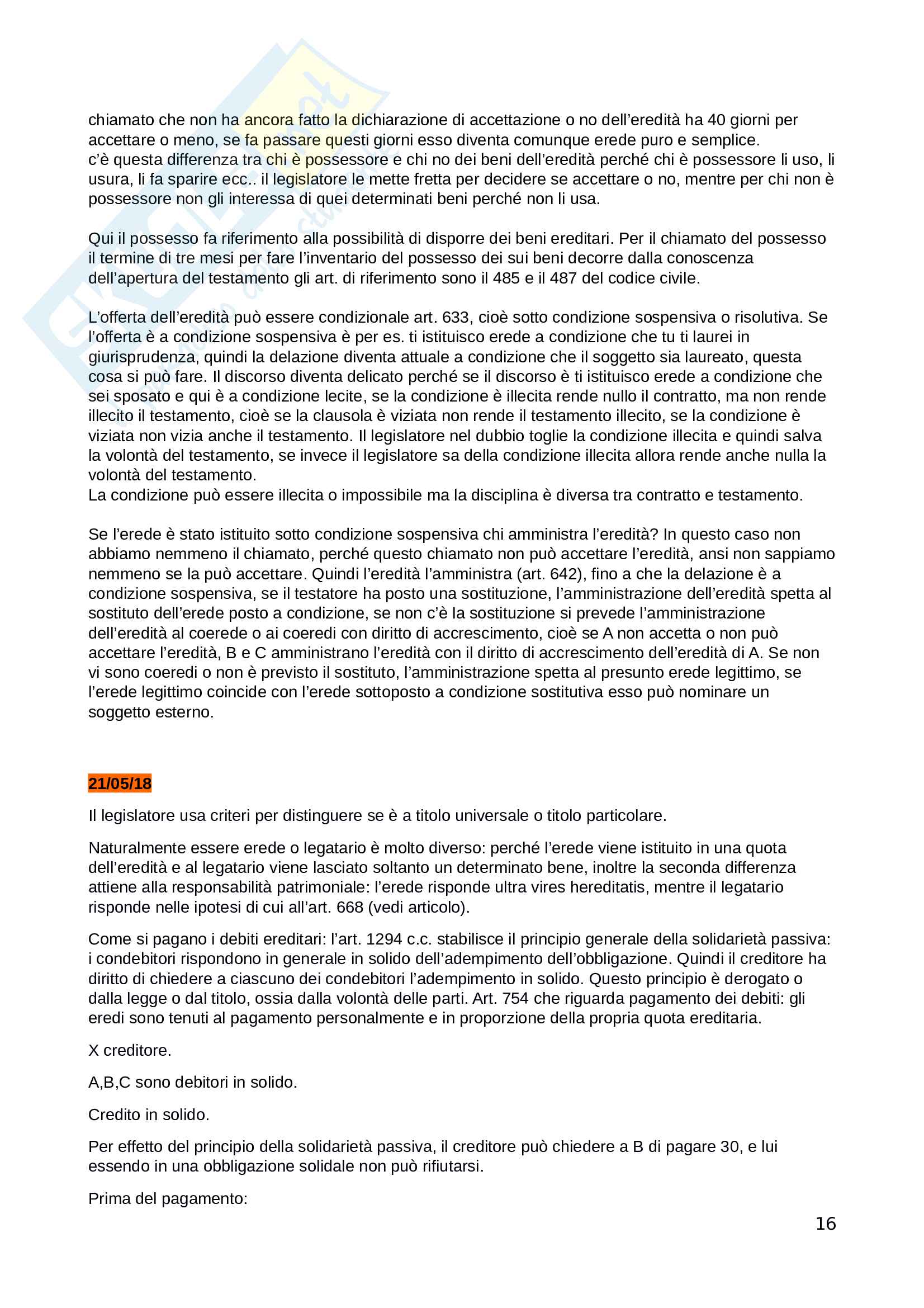 chiamato che non ha ancora fatto la dichiarazione di accettazione o no dell'eredità ha 40 giorni per accettare o meno, se fa passare questi giorni esso diventa comunque erede puro e semplice.
c'è questa differenza tra chi è possessore e chi no dei beni dell'eredità perché chi è possessore li uso, li usura, li fa sparire ecc.. il legislatore le mette fretta per decidere se accettare o no, mentre per chi non è possessore non gli interessa di quei determinati beni perché non li usa.

Qui il possesso fa riferimento alla possibilità di disporre dei beni ereditari. Per il chiamato del possesso il termine di tre mesi per fare l'inventario del possesso dei sui beni decorre dalla conoscenza dell'apertura del testamento gli art. di riferimento sono il 485 e il 487 del codice civile.

L'offerta dell'eredità può essere condizionale art. 633, cioè sotto condizione sospensiva o risolutiva. Se l'offerta è a condizione sospensiva è per es. ti istituisco erede a condizione che tu ti laurei in giurisprudenza, quindi la delazione diventa attuale a condizione che il soggetto sia laureato, questa cosa si può fare. Il discorso diventa delicato perché se il discorso è ti istituisco erede a condizione che sei sposato e qui è a condizione lecite, se la condizione è illecita rende nullo il contratto, ma non rende illecito il testamento, cioè se la clausola è viziata non rende il testamento illecito, se la condizione è viziata non vizia anche il testamento. Il legislatore nel dubbio toglie la condizione illecita e quindi salva la volontà del testamento, se invece il legislatore sa della condizione illecita allora rende anche nulla la volontà del testamento.
La condizione può essere illecita o impossibile ma la disciplina è diversa tra contratto e testamento.

Se l'erede è stato istituito sotto condizione sospensiva chi amministra l'eredità? In questo caso non abbiamo nemmeno il chiamato, perché questo chiamato non può accettare l'eredità, ansi non sappiamo nemmeno se la può accettare. Quindi l'eredità l'amministra (art. 642), fino a che la delazione è a condizione sospensiva, se il testatore ha posto una sostituzione, l'amministrazione dell'eredità spetta al sostituto dell'erede posto a condizione, se non c'è la sostituzione si prevede l'amministrazione dell'eredità al coerede o ai coeredi con diritto di accrescimento, cioè se A non accetta o non può accettare l'eredità, B e C amministrano l'eredità con il diritto di accrescimento dell'eredità di A. Se non vi sono coeredi o non è previsto il sostituto, l'amministrazione spetta al presunto erede legittimo, se l'erede legittimo coincide con l'erede sottoposto a condizione sostitutiva esso può nominare un soggetto esterno.

21/05/18

Il legislatore usa criteri per distinguere se è a titolo universale o titolo particolare.

Naturalmente essere erede o legatario è molto diverso: perché l'erede viene istituito in una quota dell'eredità e al legatario viene lasciato soltanto un determinato bene, inoltre la seconda differenza attiene alla responsabilità patrimoniale: l'erede risponde ultra vires hereditatis, mentre il legatario risponde nelle ipotesi di cui all'art. 668 (vedi articolo).

Come si pagano i debiti ereditari: l'art. 1294 c.c. stabilisce il principio generale della solidarietà passiva: i condebitori rispondono in generale in solido dell'adempimento dell'obbligazione. Quindi il creditore ha diritto di chiedere a ciascuno dei condebitori l'adempimento in solido. Questo principio è derogato o dalla legge o dal titolo, ossia dalla volontà delle parti. Art. 754 che riguarda pagamento dei debiti: gli eredi sono tenuti al pagamento personalmente e in proporzione della propria quota ereditaria.

X creditore.

A,B,C sono debitori in solido.

Credito in solido.

Per effetto del principio della solidarietà passiva, il creditore può chiedere a B di pagare 30, e lui essendo in una obbligazione solidale non può rifiutarsi.

Prima del pagamento:

16